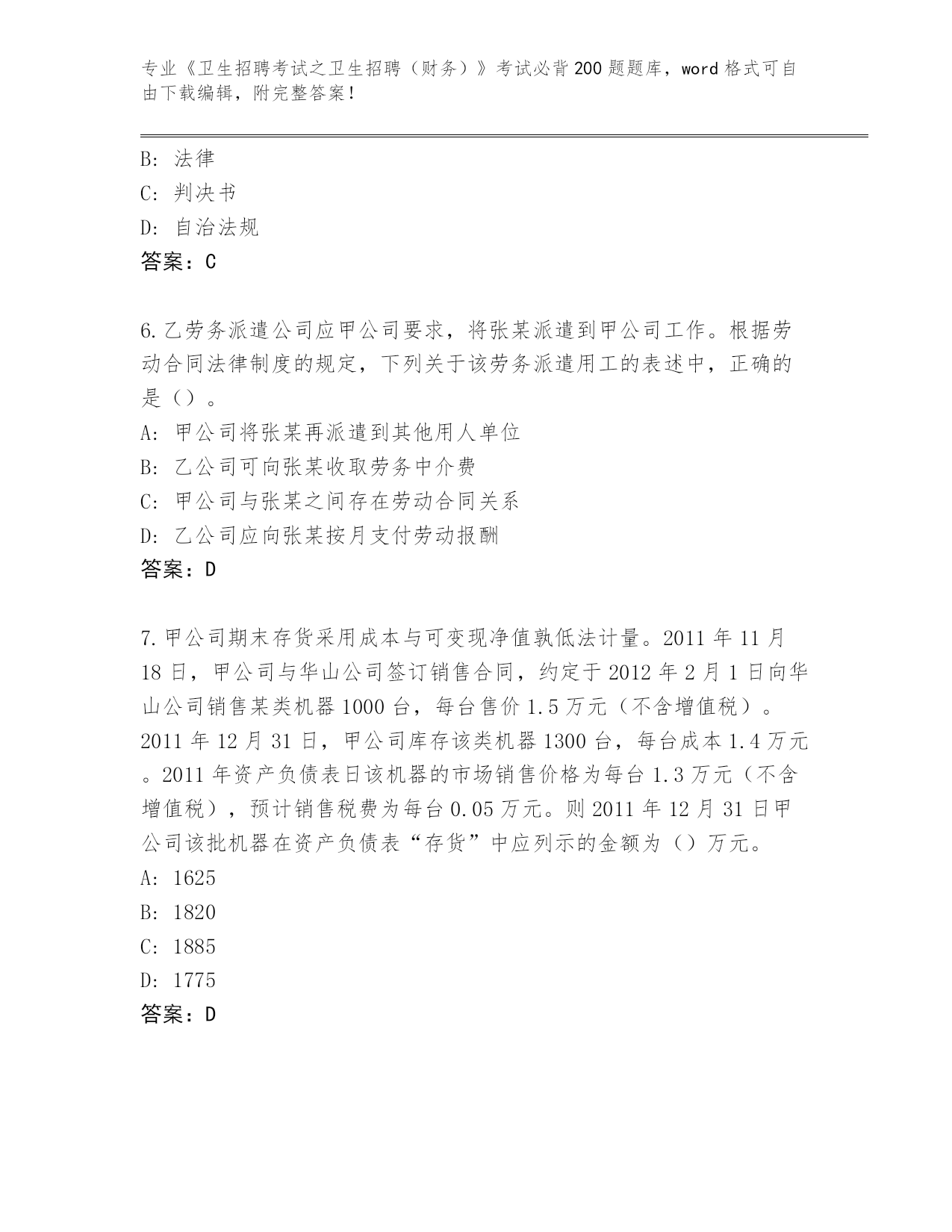 专业《卫生招聘考试之卫生招聘（财务）》考试必背200题题库，word格式可自由下载编辑，附完整答案！

B: 法律
C: 判决书
D: 自治法规
答案：C

6.乙劳务派遣公司应甲公司要求，将张某派遣到甲公司工作。根据劳动合同法律制度的规定，下列关于该劳务派遣用工的表述中，正确的是（）。
A: 甲公司将张某再派遣到其他用人单位
B: 乙公司可向张某收取劳务中介费
C: 甲公司与张某之间存在劳动合同关系
D: 乙公司应向张某按月支付劳动报酬
答案：D

7.甲公司期末存货采用成本与可变现净值孰低法计量。2011年11月18日，甲公司与华山公司签订销售合同，约定于2012年2月1日向华山公司销售某类机器1000台，每台售价1.5万元（不含增值税）。2011年12月31日，甲公司库存该类机器1300台，每台成本1.4万元。2011年资产负债表日该机器的市场销售价格为每台1.3万元（不含增值税），预计销售税费为每台0.05万元。则2011年12月31日甲公司该批机器在资产负债表“存货”中应列示的金额为（）万元。
A: 1625
B: 1820
C: 1885
D: 1775
答案：D